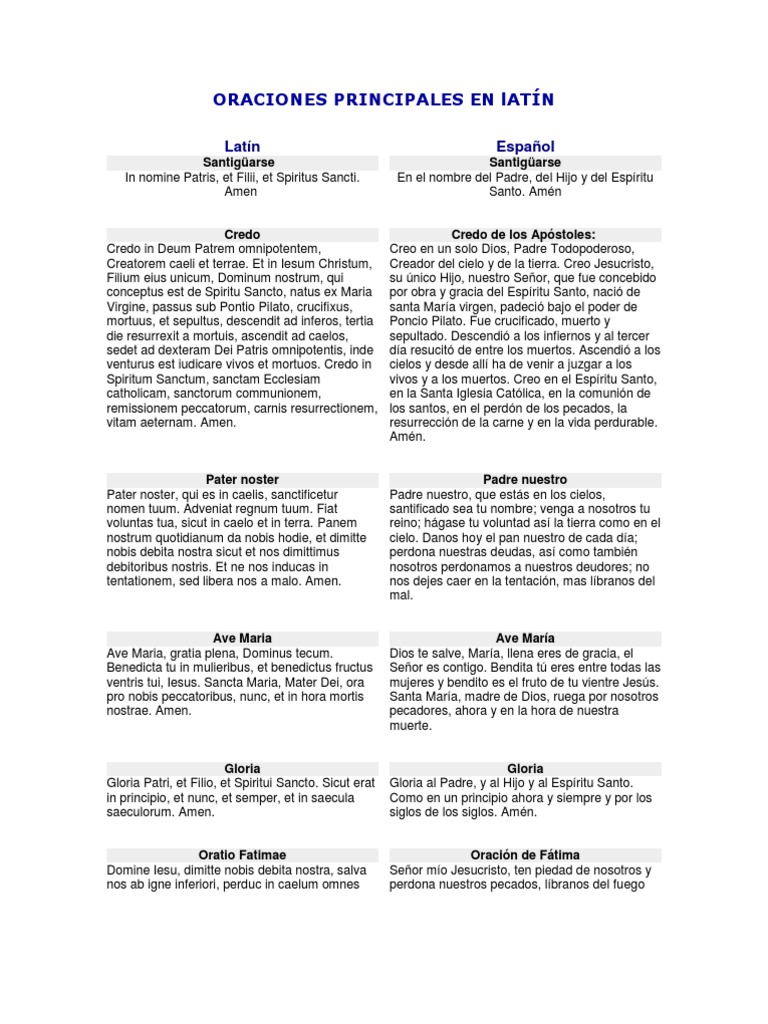 ORACIONES PRINCIPALES EN lATÍN

| Latín | Español |
|---|---|
| **Santigüarse** | **Santigüarse** |
| In nomine Patris, et Filii, et Spiritus Sancti. Amen | En el nombre del Padre, del Hijo y del Espíritu Santo. Amén |
| **Credo** | **Credo de los Apóstoles:** |
| Credo in Deum Patrem omnipotentem, Creatorem caeli et terrae. Et in Iesum Christum, Filium eius unicum, Dominum nostrum, qui conceptus est de Spiritu Sancto, natus ex Maria Virgine, passus sub Pontio Pilato, crucifixus, mortuus, et sepultus, descendit ad inferos, tertia die resurrexit a mortuis, ascendit ad caelos, sedet ad dexteram Dei Patris omnipotentis, inde venturus est iudicare vivos et mortuos. Credo in Spiritum Sanctum, sanctam Ecclesiam catholicam, sanctorum communionem, remissionem peccatorum, carnis resurrectionem, vitam aeternam. Amen. | Creo en un solo Dios, Padre Todopoderoso, Creador del cielo y de la tierra. Creo Jesucristo, su único Hijo, nuestro Señor, que fue concebido por obra y gracia del Espíritu Santo, nació de santa María virgen, padeció bajo el poder de Poncio Pilato. Fue crucificado, muerto y sepultado. Descendió a los infiernos y al tercer día resucitó de entre los muertos. Ascendió a los cielos y desde allí ha de venir a juzgar a los vivos y a los muertos. Creo en el Espíritu Santo, en la Santa Iglesia Católica, en la comunión de los santos, en el perdón de los pecados, la resurrección de la carne y en la vida perdurable. Amén. |
| **Pater noster** | **Padre nuestro** |
| Pater noster, qui es in caelis, sanctificetur nomen tuum. Adveniat regnum tuum. Fiat voluntas tua, sicut in caelo et in terra. Panem nostrum quotidianum da nobis hodie, et dimitte nobis debita nostra sicut et nos dimittimus debitoribus nostris. Et ne nos inducas in tentationem, sed libera nos a malo. Amen. | Padre nuestro, que estás en los cielos, santificado sea tu nombre; venga a nosotros tu reino; hágase tu voluntad así la tierra como en el cielo. Danos hoy el pan nuestro de cada día; perdona nuestras deudas, así como también nosotros perdonamos a nuestros deudores; no nos dejes caer en la tentación, mas líbranos del mal. |
| **Ave Maria** | **Ave María** |
| Ave Maria, gratia plena, Dominus tecum. Benedicta tu in mulieribus, et benedictus fructus ventris tui, Iesus. Sancta Maria, Mater Dei, ora pro nobis peccatoribus, nunc, et in hora mortis nostrae. Amen. | Dios te salve, María, llena eres de gracia, el Señor es contigo. Bendita tú eres entre todas las mujeres y bendito es el fruto de tu vientre Jesús. Santa María, madre de Dios, ruega por nosotros pecadores, ahora y en la hora de nuestra muerte. |
| **Gloria** | **Gloria** |
| Gloria Patri, et Filio, et Spiritui Sancto. Sicut erat in principio, et nunc, et semper, et in saecula saeculorum. Amen. | Gloria al Padre, y al Hijo y al Espíritu Santo. Como en un principio ahora y siempre y por los siglos de los siglos. Amén. |
| **Oratio Fatimae** | **Oración de Fátima** |
| Domine Iesu, dimitte nobis debita nostra, salva nos ab igne inferiori, perduc in caelum omnes | Señor mío Jesucristo, ten piedad de nosotros y perdona nuestros pecados, líbranos del fuego |